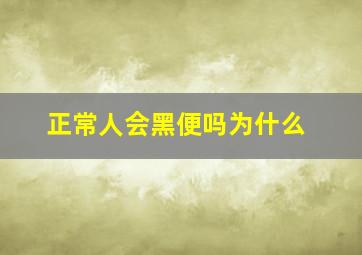 正常人会黑便吗为什么